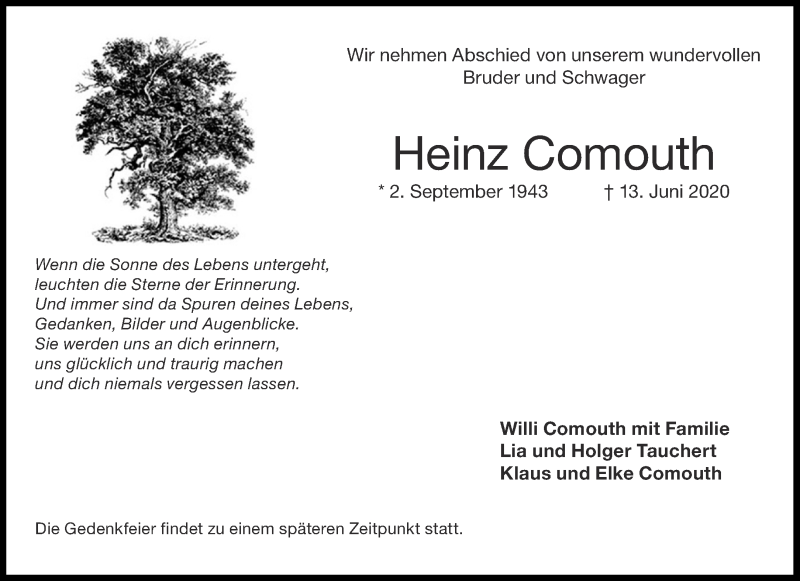 Wir nehmen Abschied von unserem wundervollen Bruder und Schwager

Heinz Comouth

* 2. September 1943 † 13. Juni 2020

Wenn die Sonne des Lebens untergeht,
leuchten die Sterne der Erinnerung.
Und immer sind da Spuren deines Lebens,
Gedanken, Bilder und Augenblicke.
Sie werden uns an dich erinnern,
uns glücklich und traurig machen
und dich niemals vergessen lassen.

Willi Comouth mit Familie
Lia und Holger Tauchert
Klaus und Elke Comouth

Die Gedenkfeier findet zu einem späteren Zeitpunkt statt.